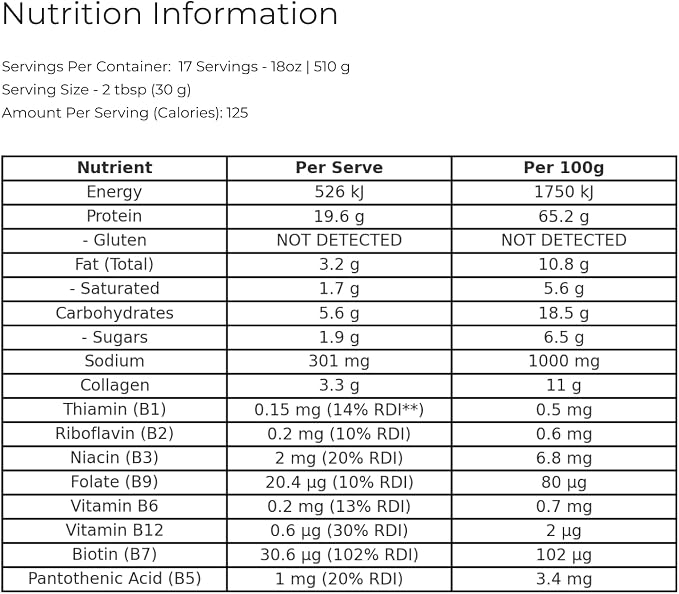 Nutrition Information

Servings Per Container: 17 Servings - 18oz | 510 g
Serving Size - 2 tbsp (30 g)
Amount Per Serving (Calories): 125

| Nutrient | Per Serve | Per 100g |
|---|---|---|
| Energy | 526 kJ | 1750 kJ |
| Protein | 19.6 g | 65.2 g |
| - Gluten | NOT DETECTED | NOT DETECTED |
| Fat (Total) | 3.2 g | 10.8 g |
| - Saturated | 1.7 g | 5.6 g |
| Carbohydrates | 5.6 g | 18.5 g |
| - Sugars | 1.9 g | 6.5 g |
| Sodium | 301 mg | 1000 mg |
| Collagen | 3.3 g | 11 g |
| Thiamin (B1) | 0.15 mg (14% RDI**) | 0.5 mg |
| Riboflavin (B2) | 0.2 mg (10% RDI) | 0.6 mg |
| Niacin (B3) | 2 mg (20% RDI) | 6.8 mg |
| Folate (B9) | 20.4 µg (10% RDI) | 80 µg |
| Vitamin B6 | 0.2 mg (13% RDI) | 0.7 mg |
| Vitamin B12 | 0.6 µg (30% RDI) | 2 µg |
| Biotin (B7) | 30.6 µg (102% RDI) | 102 µg |
| Pantothenic Acid (B5) | 1 mg (20% RDI) | 3.4 mg |